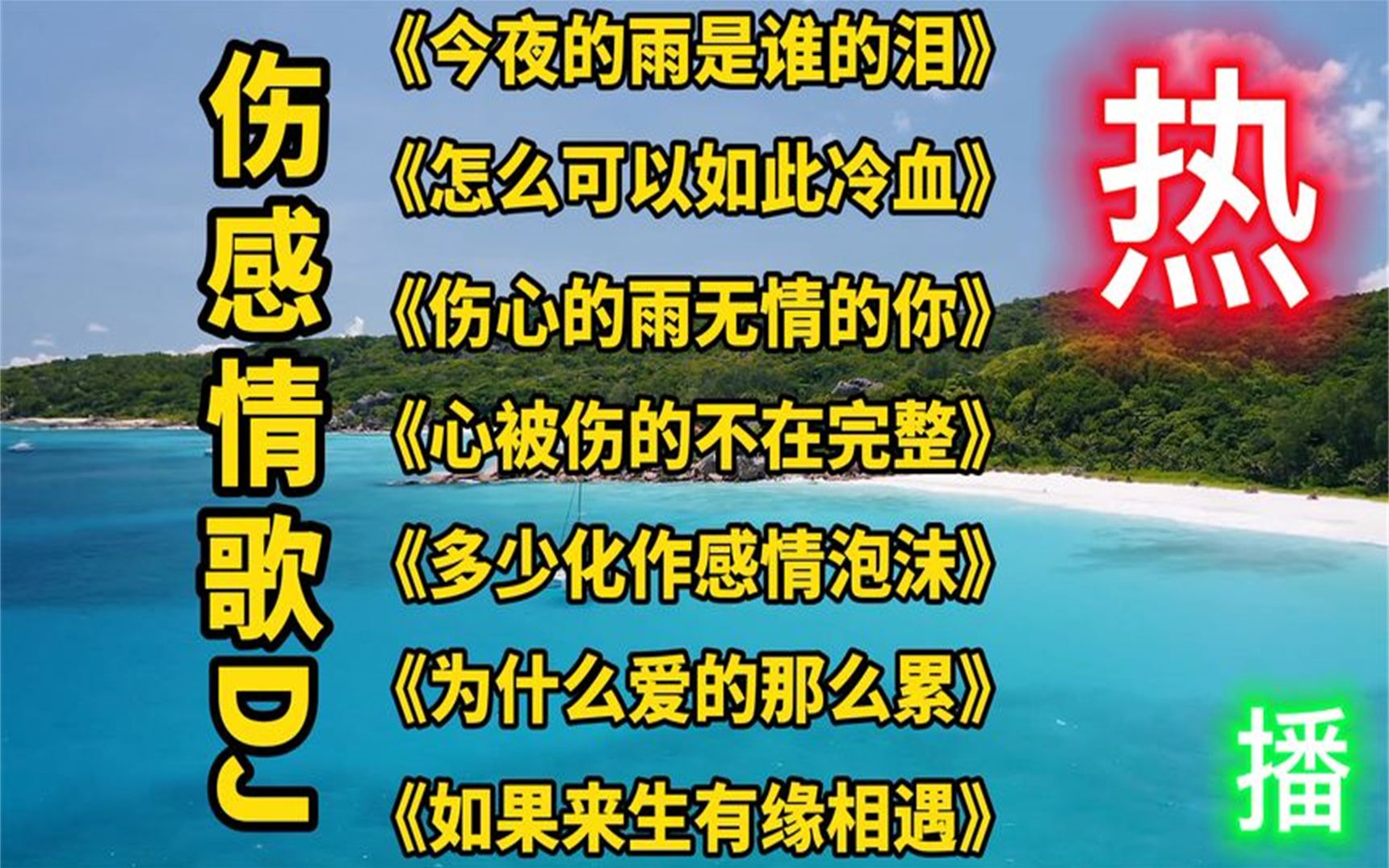 伤感情歌DJ

《今夜的雨是谁的泪》
《怎么可以如此冷血》
《伤心的雨无情的你》
《心被伤的不在完整》
《多少化作感情泡沫》
《为什么爱的那么累》
《如果来生有缘相遇》

热

播